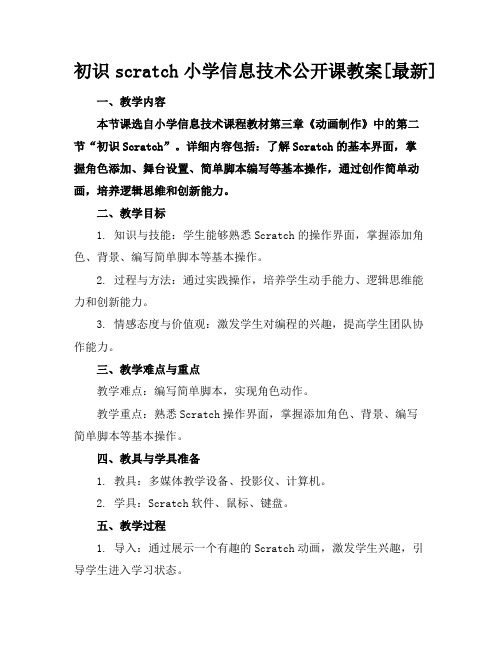 初识 scratch 小学信息技术公开课教案[最新]

一、教学内容

本节课选自小学信息技术课程教材第三章《动画制作》中的第二节“初识 Scratch”。详细内容包括：了解 Scratch 的基本界面，掌握角色添加、舞台设置、简单脚本编写等基本操作，通过创作简单动画，培养逻辑思维和创新能力。

二、教学目标

1. 知识与技能：学生能够熟悉 Scratch 的操作界面，掌握添加角色、背景、编写简单脚本等基本操作。

2. 过程与方法：通过实践操作，培养学生动手能力、逻辑思维能力和创新能力。

3. 情感态度与价值观：激发学生对编程的兴趣，提高学生团队协作能力。

三、教学难点与重点

教学难点：编写简单脚本，实现角色动作。

教学重点：熟悉 Scratch 操作界面，掌握添加角色、背景、编写简单脚本等基本操作。

四、教具与学具准备

1. 教具：多媒体教学设备、投影仪、计算机。

2. 学具：Scratch 软件、鼠标、键盘。

五、教学过程

1. 导入：通过展示一个有趣的 Scratch 动画，激发学生兴趣，引导学生进入学习状态。